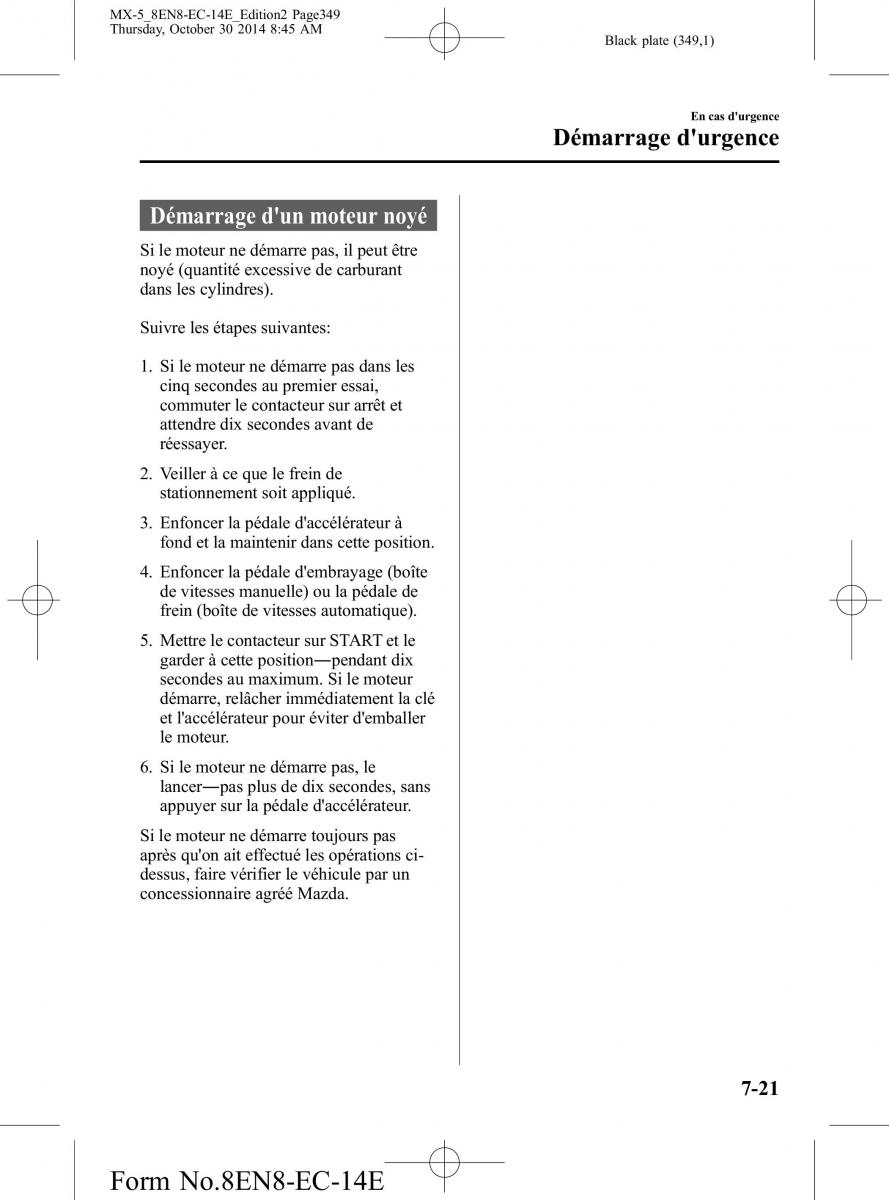 MX-5_8EN8-EC-14E_Edition2 Page349
Thursday, October 30 2014 8:45 AM

Black plate (349,1)

En cas d'urgence
Démarrage d'urgence

Démarrage d'un moteur noyé

Si le moteur ne démarre pas, il peut être noyé (quantité excessive de carburant dans les cylindres).

Suivre les étapes suivantes:

1. Si le moteur ne démarre pas dans les cinq secondes au premier essai, commuter le contacteur sur arrêt et attendre dix secondes avant de réessayer.

2. Veiller à ce que le frein de stationnement soit appliqué.

3. Enfoncer la pédale d'accélérateur à fond et la maintenir dans cette position.

4. Enfoncer la pédale d'embrayage (boîte de vitesses manuelle) ou la pédale de frein (boîte de vitesses automatique).

5. Mettre le contacteur sur START et le garder à cette position―pendant dix secondes au maximum. Si le moteur démarre, relâcher immédiatement la clé et l'accélérateur pour éviter d'emballer le moteur.

6. Si le moteur ne démarre pas, le lancer―pas plus de dix secondes, sans appuyer sur la pédale d'accélérateur.

Si le moteur ne démarre toujours pas après qu'on ait effectué les opérations ci-dessus, faire vérifier le véhicule par un concessionnaire agréé Mazda.

7-21

Form No.8EN8-EC-14E